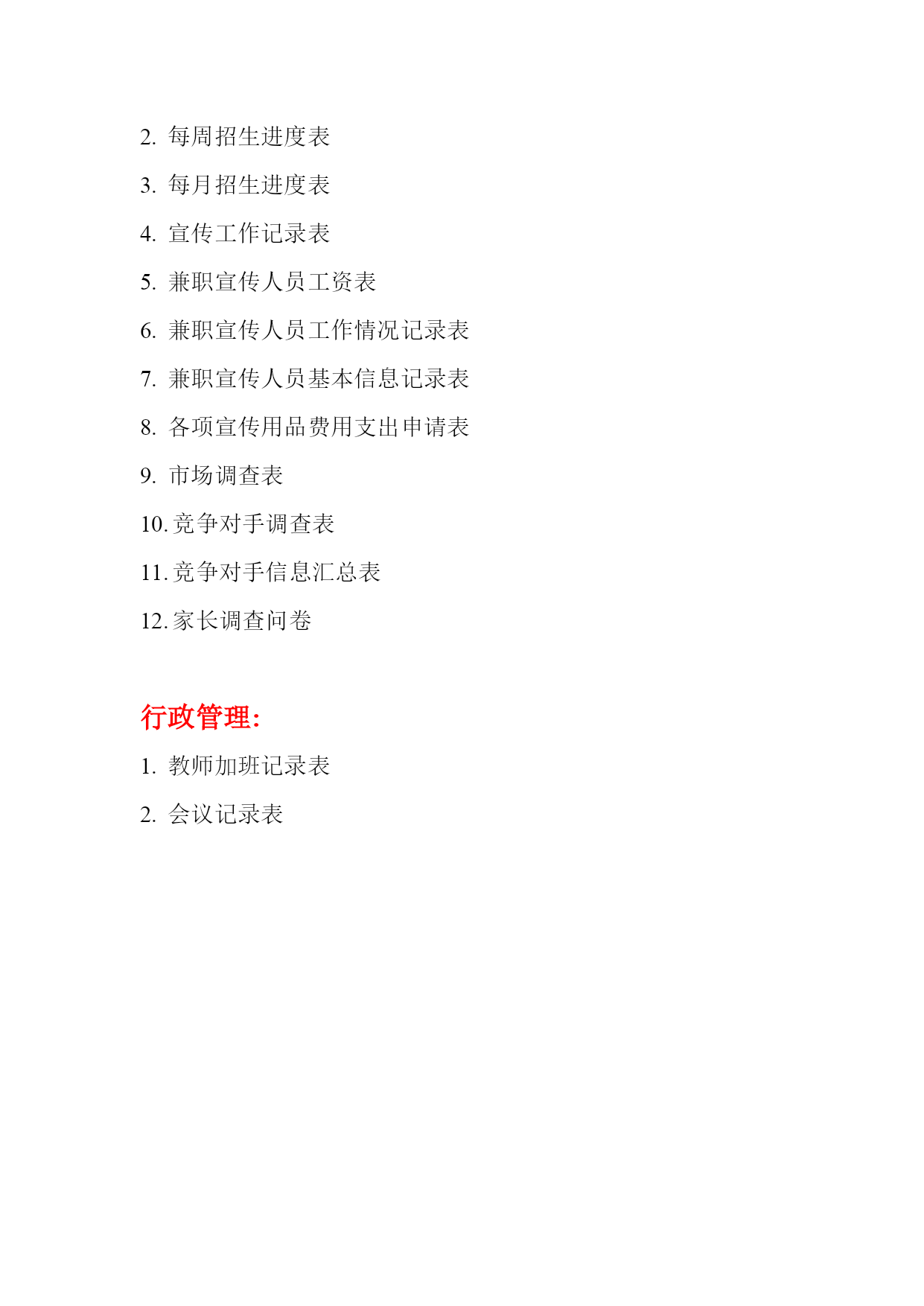 2. 每周招生进度表

3. 每月招生进度表

4. 宣传工作记录表

5. 兼职宣传人员工资表

6. 兼职宣传人员工作情况记录表

7. 兼职宣传人员基本信息记录表

8. 各项宣传用品费用支出申请表

9. 市场调查表

10. 竞争对手调查表

11. 竞争对手信息汇总表

12. 家长调查问卷

行政管理:

1. 教师加班记录表

2. 会议记录表